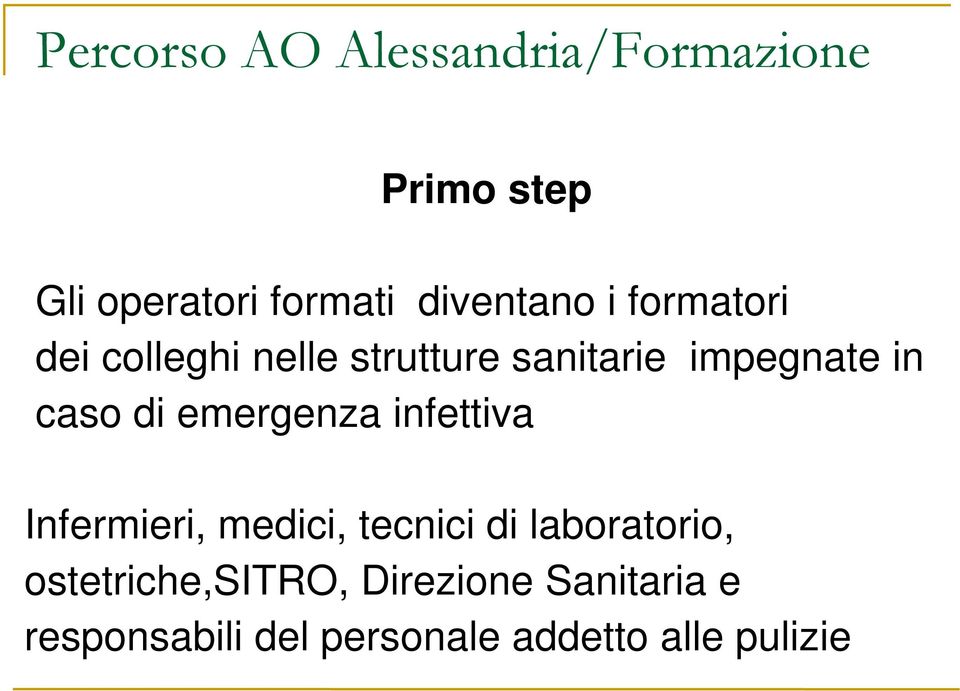 Percorso AO Alessandria/Formazione

Primo step

Gli operatori formati diventano i formatori dei colleghi nelle strutture sanitarie impegnate in caso di emergenza infettiva

Infermieri, medici, tecnici di laboratorio, ostetriche,SITRO, Direzione Sanitaria e responsabili del personale addetto alle pulizie